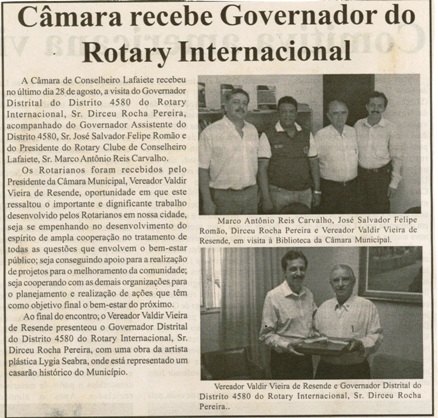 Câmara recebe Governador do Rotary Internacional

A Câmara de Conselheiro Lafaiete recebeu no último dia 28 de agosto, a visita do Governador Distrital do Distrito 4580 do Rotary Internacional, Sr. Dirceu Rocha Pereira, acompanhado do Governador Assistente do Distrito 4580, Sr. José Salvador Felipe Romão e do Presidente do Rotary Clube de Conselheiro Lafaiete, Sr. Marco Antônio Reis Carvalho.

Os Rotarianos foram recebidos pelo Presidente da Câmara Municipal, Vereador Valdir Vieira de Resende, oportunidade em que este ressaltou o importante e dignificante trabalho desenvolvido pelos Rotarianos em nossa cidade, seja se empenhando no desenvolvimento do espírito de ampla cooperação no tratamento de todas as questões que envolvem o bem-estar público; seja conseguindo apoio para a realização de projetos para o melhoramento da comunidade; seja cooperando com as demais organizações para o planejamento e realização de ações que têm como objetivo final o bem-estar do próximo.

Ao final do encontro, o Vereador Valdir Vieira de Resende presenteou o Governador Distrital do Distrito 4580 do Rotary Internacional, Sr. Dirceu Rocha Pereira, com uma obra da artista plástica Lygia Seabra, onde está representado um casarão histórico do Município.

Marco Antônio Reis Carvalho, José Salvador Felipe Romão, Dirceu Rocha Pereira e Vereador Valdir Vieira de Resende, em visita à Biblioteca da Câmara Municipal.

Vereador Valdir Vieira de Resende e Governador Distrital do Distrito 4580 do Rotary Internacional, Sr. Dirceu Rocha Pereira..